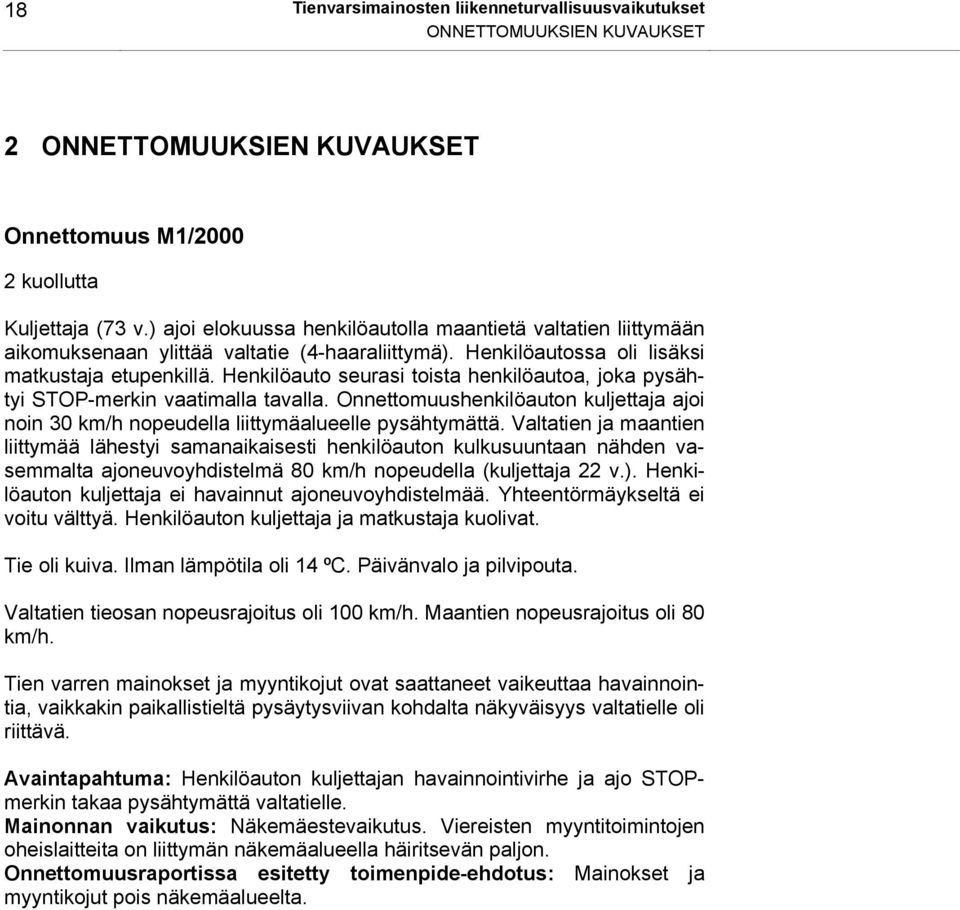 18

Tienvarsimainosten liikenneturvallisuusvaikutukset
ONNETTOMUUKSIEN KUVAUKSET

2 ONNETTOMUUKSIEN KUVAUKSET

Onnettomuus M1/2000

2 kuollutta

Kuljettaja (73 v.) ajoi elokuussa henkilöautolla maantietä valtatien liittymään aikomuksenaan ylittää valtatie (4-haaraliittymä). Henkilöautossa oli lisäksi matkustaja etupenkillä. Henkilöauto seurasi toista henkilöautoa, joka pysähtyi STOP-merkin vaatimalla tavalla. Onnettomuushenkilöauton kuljettaja ajoi noin 30 km/h nopeudella liittymäalueelle pysähtymättä. Valtatien ja maantien liittymää lähestyi samanaikaisesti henkilöauton kulkusuuntaan nähden vasemmalta ajoneuvoyhdistelmä 80 km/h nopeudella (kuljettaja 22 v.). Henkilöauton kuljettaja ei havainnut ajoneuvoyhdistelmää. Yhteentörmäykseltä ei voitu välttyä. Henkilöauton kuljettaja ja matkustaja kuolivat.

Tie oli kuiva. Ilman lämpötila oli 14 ºC. Päivänvalo ja pilvipouta.

Valtatien tieosan nopeusrajoitus oli 100 km/h. Maantien nopeusrajoitus oli 80 km/h.

Tien varren mainokset ja myyntikojut ovat saattaneet vaikeuttaa havainnointia, vaikkakin paikallistieltä pysäytysviivan kohdalta näkyväisyys valtatielle oli riittävä.

Avaintapahtuma: Henkilöauton kuljettajan havainnointivirhe ja ajo STOP-merkin takaa pysähtymättä valtatielle.
Mainonnan vaikutus: Näkemäestevaikutus. Viereisten myyntitoimintojen oheislaitteita on liittymän näkemäalueella häiritsevän paljon.
Onnettomuusraportissa esitetty toimenpide-ehdotus: Mainokset ja myyntikojut pois näkemäalueelta.